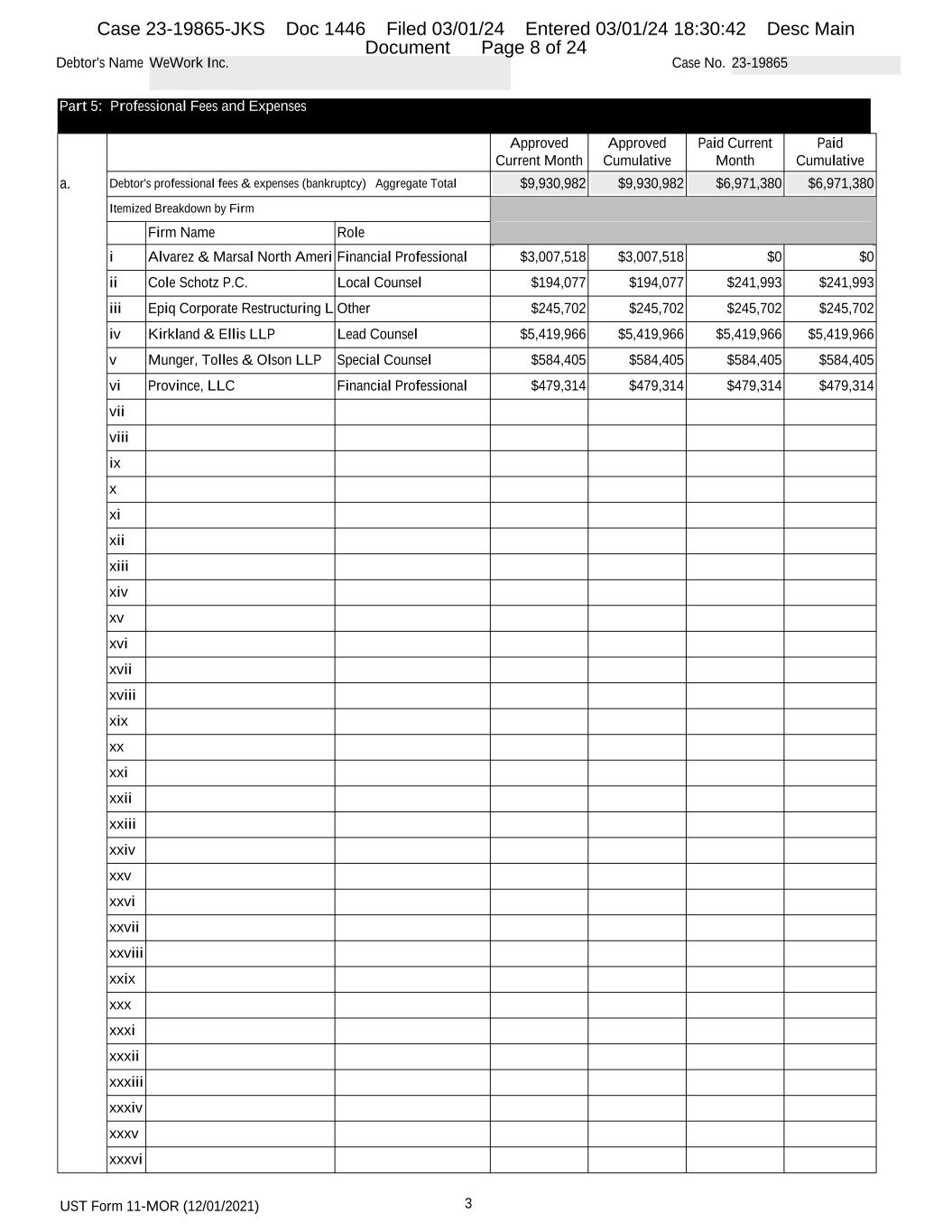 Case 23-19865-JKS Doc 1446 Filed 03/01/24 Entered 03/01/24 18:30:42 Desc Main Document Page 8 of 24

Debtor's Name WeWork Inc.

Case No. 23-19865

Part 5: Professional Fees and Expenses

| | | | | Approved Current Month | Approved Cumulative | Paid Current Month | Paid Cumulative |
|---|---|---|---|---|---|---|---|
| a. | Debtor's professional fees & expenses (bankruptcy) Aggregate Total | | | $9,930,982 | $9,930,982 | $6,971,380 | $6,971,380 |
| | Itemized Breakdown by Firm | | | | | | |
| | | Firm Name | Role | | | | |
| | i | Alvarez & Marsal North Ameri | Financial Professional | $3,007,518 | $3,007,518 | $0 | $0 |
| | ii | Cole Schotz P.C. | Local Counsel | $194,077 | $194,077 | $241,993 | $241,993 |
| | iii | Epiq Corporate Restructuring L | Other | $245,702 | $245,702 | $245,702 | $245,702 |
| | iv | Kirkland & Ellis LLP | Lead Counsel | $5,419,966 | $5,419,966 | $5,419,966 | $5,419,966 |
| | v | Munger, Tolles & Olson LLP | Special Counsel | $584,405 | $584,405 | $584,405 | $584,405 |
| | vi | Province, LLC | Financial Professional | $479,314 | $479,314 | $479,314 | $479,314 |
| | vii | | | | | | |
| | viii | | | | | | |
| | ix | | | | | | |
| | x | | | | | | |
| | xi | | | | | | |
| | xii | | | | | | |
| | xiii | | | | | | |
| | xiv | | | | | | |
| | xv | | | | | | |
| | xvi | | | | | | |
| | xvii | | | | | | |
| | xviii | | | | | | |
| | xix | | | | | | |
| | xx | | | | | | |
| | xxi | | | | | | |
| | xxii | | | | | | |
| | xxiii | | | | | | |
| | xxiv | | | | | | |
| | xxv | | | | | | |
| | xxvi | | | | | | |
| | xxvii | | | | | | |
| | xxviii | | | | | | |
| | xxix | | | | | | |
| | xxx | | | | | | |
| | xxxi | | | | | | |
| | xxxii | | | | | | |
| | xxxiii | | | | | | |
| | xxxiv | | | | | | |
| | xxxv | | | | | | |
| | xxxvi | | | | | | |

UST Form 11-MOR (12/01/2021)

3